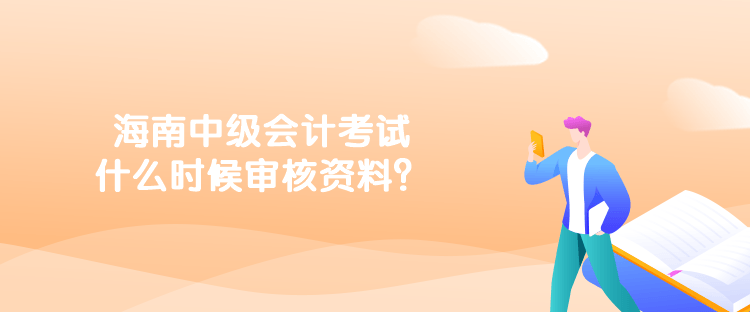 海南中级会计考试
什么时候审核资料？